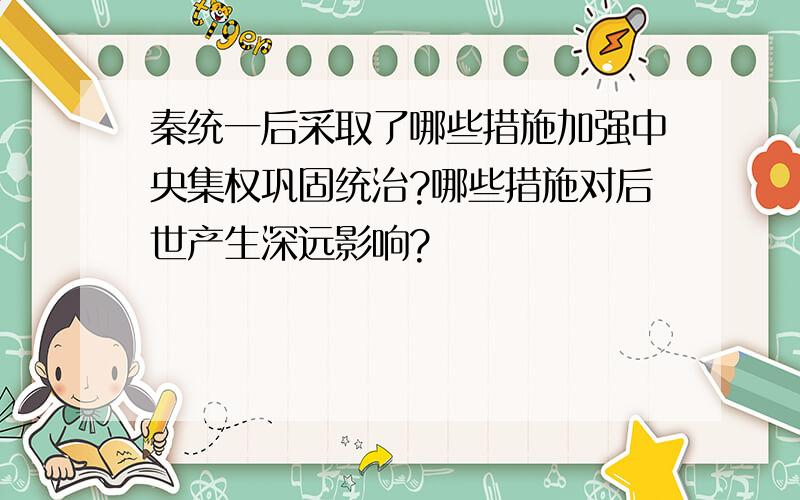 tiger

秦统一后采取了哪些措施加强中央集权巩固统治?哪些措施对后世产生深远影响?